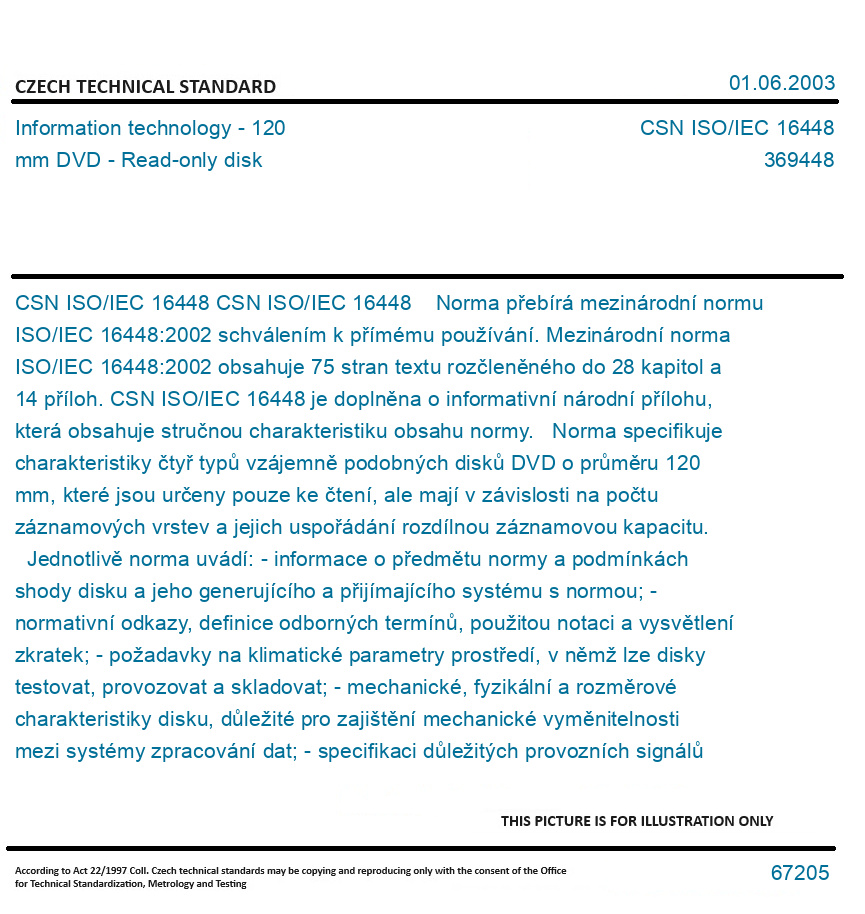 CZECH TECHNICAL STANDARD

01.06.2003

Information technology - 120 mm DVD - Read-only disk

CSN ISO/IEC 16448
369448

CSN ISO/IEC 16448 CSN ISO/IEC 16448 Norma přebírá mezinárodní normu ISO/IEC 16448:2002 schválením k přímému používání. Mezinárodní norma ISO/IEC 16448:2002 obsahuje 75 stran textu rozčleněného do 28 kapitol a 14 příloh. CSN ISO/IEC 16448 je doplněna o informativní národní přílohu, která obsahuje stručnou charakteristiku obsahu normy. Norma specifikuje charakteristiky čtyř typů vzájemně podobných disků DVD o průměru 120 mm, které jsou určeny pouze ke čtení, ale mají v závislosti na počtu záznamových vrstev a jejich uspořádání rozdílnou záznamovou kapacitu. Jednotlivě norma uvádí: - informace o předmětu normy a podmínkách shody disku a jeho generujícího a přijímajícího systému s normou; - normativní odkazy, definice odborných termínů, použitou notaci a vysvětlení zkratek; - požadavky na klimatické parametry prostředí, v němž lze disky testovat, provozovat a skladovat; - mechanické, fyzikální a rozměrové charakteristiky disku, důležité pro zajištění mechanické vyměnitelnosti mezi systémy zpracování dat; - specifikaci důležitých provozních signálů

THIS PICTURE IS FOR ILLUSTRATION ONLY

According to Act 22/1997 Coll. Czech technical standards may be copying and reproducing only with the consent of the Office for Technical Standardization, Metrology and Testing

67205